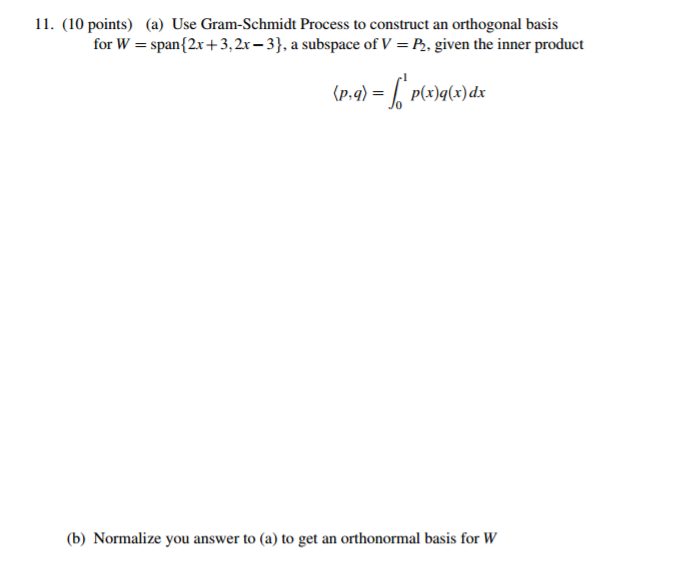 11. (10 points) (a) Use Gram-Schmidt Process to construct an orthogonal basis for $W = \text{span}\{2x+3, 2x-3\}$, a subspace of $V = P_2$, given the inner product

$$\langle p, q \rangle = \int_0^1 p(x)q(x)\,dx$$

(b) Normalize you answer to (a) to get an orthonormal basis for $W$